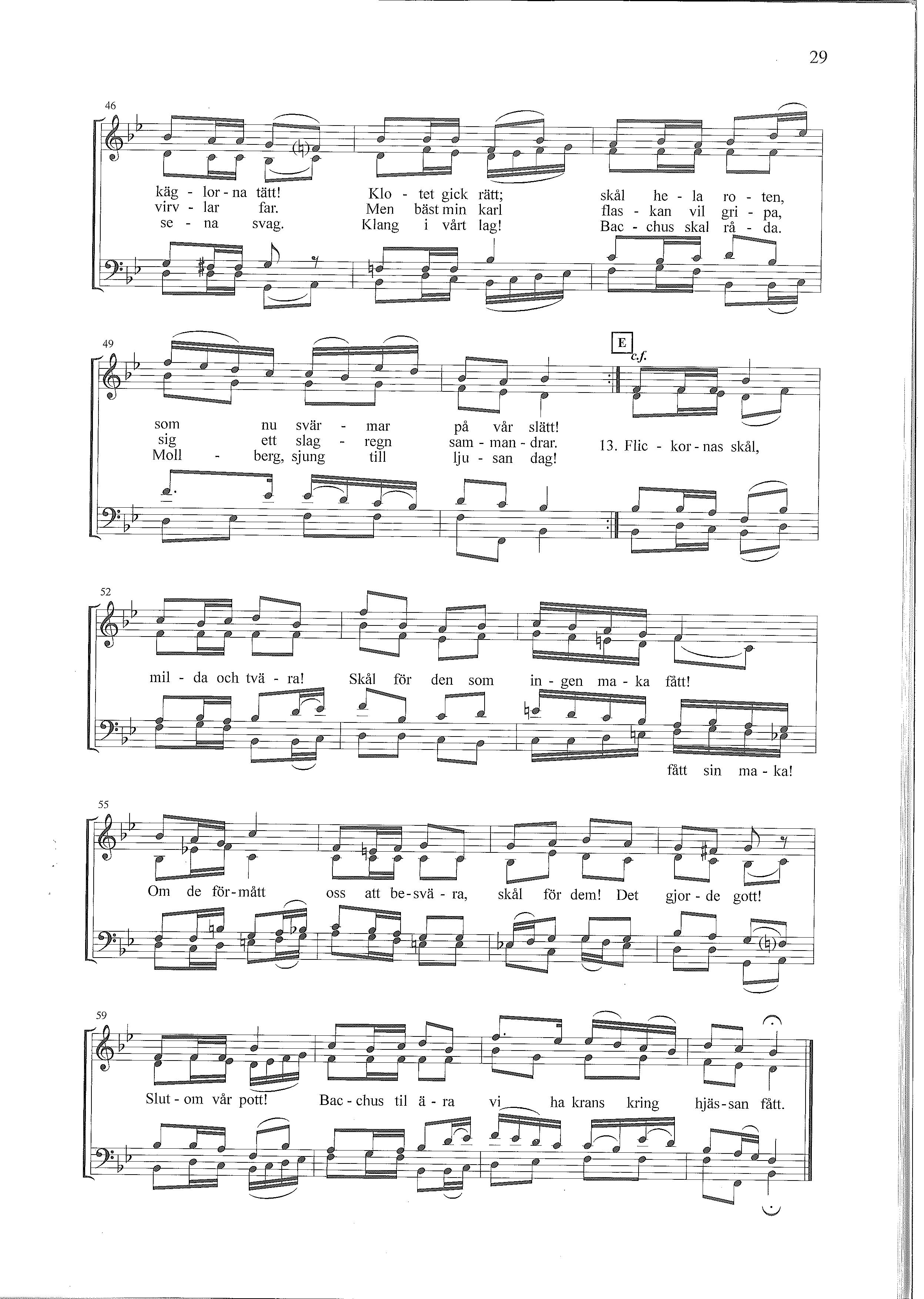 29

46

käg - lor - na tätt! Klo - tet gick rätt; skål he - la ro - ten,
virv - lar far. Men bäst min karl flas - kan vil gri - pa,
se - na svag. Klang i vårt lag! Bac - chus skal rå - da.

49

E

c.f.

som nu svär - mar på vår slätt!
sig ett slag - regn sam - man - drar.
Moll - berg, sjung till lju - san dag!

13. Flic - kor - nas skål,

52

mil - da och tvä - ra! Skål för den som in - gen ma - ka fått!

fått sin ma - ka!

55

Om de för - mått oss att be - svä - ra, skål för dem! Det gjor - de gott!

59

Slut - om vår pott! Bac - chus til ä - ra vi ha krans kring hjäs - san fått.